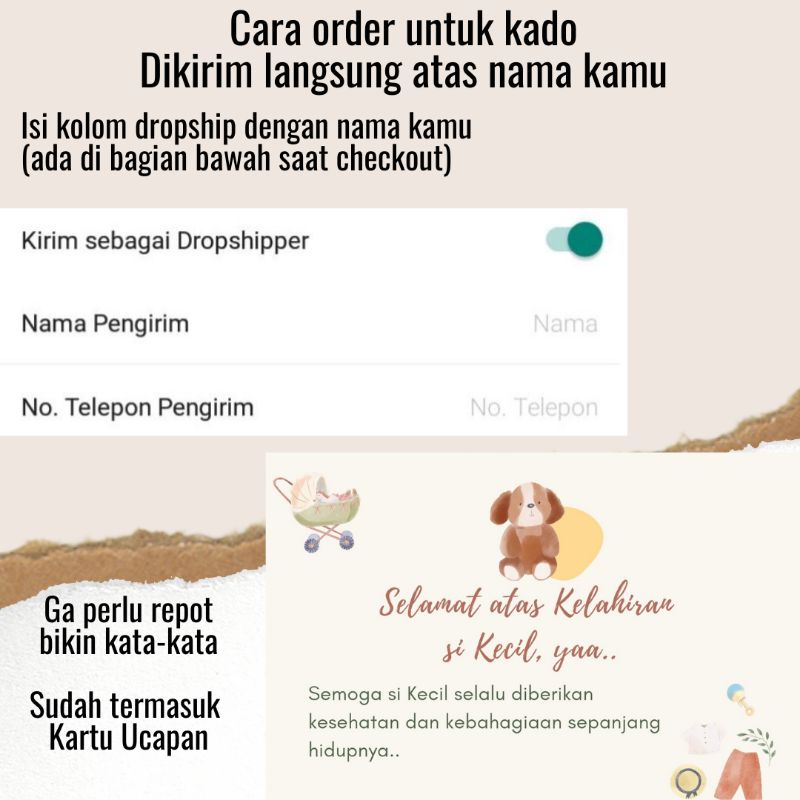 Cara order untuk kado
Dikirim langsung atas nama kamu

Isi kolom dropship dengan nama kamu
(ada di bagian bawah saat checkout)

Kirim sebagai Dropshipper

Nama Pengirim
Nama

No. Telepon Pengirim
No. Telepon

Ga perlu repot
bikin kata-kata

Sudah termasuk
Kartu Ucapan

Selamat atas Kelahiran
si Kecil, yaa..

Semoga si Kecil selalu diberikan kesehatan dan kebahagiaan sepanjang hidupnya..